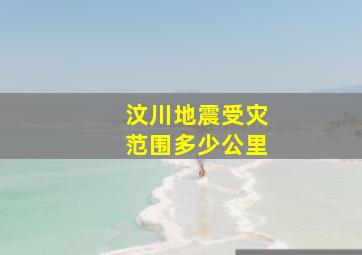 汶川地震受灾
范围多少公里